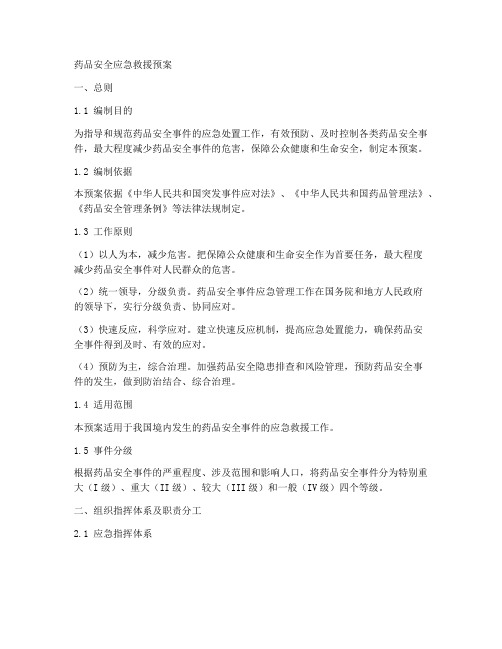 药品安全应急救援预案

一、总则

1.1 编制目的

为指导和规范药品安全事件的应急处置工作，有效预防、及时控制各类药品安全事件，最大程度减少药品安全事件的危害，保障公众健康和生命安全，制定本预案。

1.2 编制依据

本预案依据《中华人民共和国突发事件应对法》、《中华人民共和国药品管理法》、《药品安全管理条例》等法律法规制定。

1.3 工作原则

（1）以人为本，减少危害。把保障公众健康和生命安全作为首要任务，最大程度减少药品安全事件对人民群众的危害。

（2）统一领导，分级负责。药品安全事件应急管理工作在国务院和地方人民政府的领导下，实行分级负责、协同应对。

（3）快速反应，科学应对。建立快速反应机制，提高应急处置能力，确保药品安全事件得到及时、有效的应对。

（4）预防为主，综合治理。加强药品安全隐患排查和风险管理，预防药品安全事件的发生，做到防治结合、综合治理。

1.4 适用范围

本预案适用于我国境内发生的药品安全事件的应急救援工作。

1.5 事件分级

根据药品安全事件的严重程度、涉及范围和影响人口，将药品安全事件分为特别重大（I级）、重大（II级）、较大（III级）和一般（IV级）四个等级。

二、组织指挥体系及职责分工

2.1 应急指挥体系